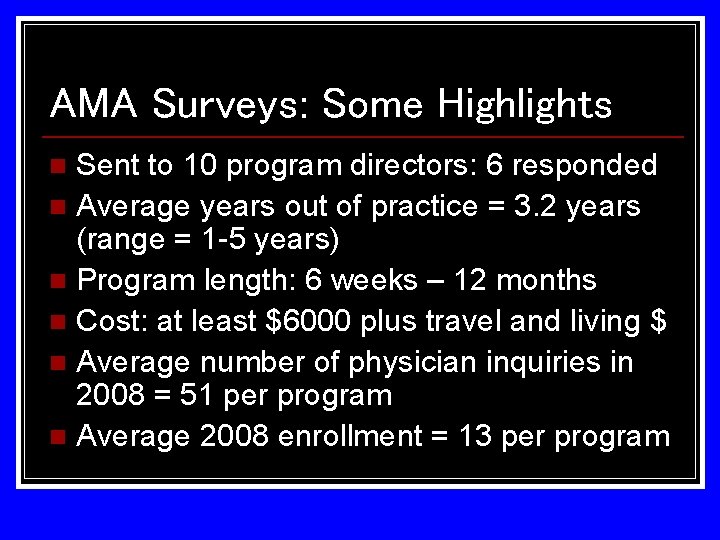 AMA Surveys: Some Highlights

- Sent to 10 program directors: 6 responded
- Average years out of practice = 3.2 years (range = 1-5 years)
- Program length: 6 weeks – 12 months
- Cost: at least \$6000 plus travel and living \$
- Average number of physician inquiries in 2008 = 51 per program
- Average 2008 enrollment = 13 per program